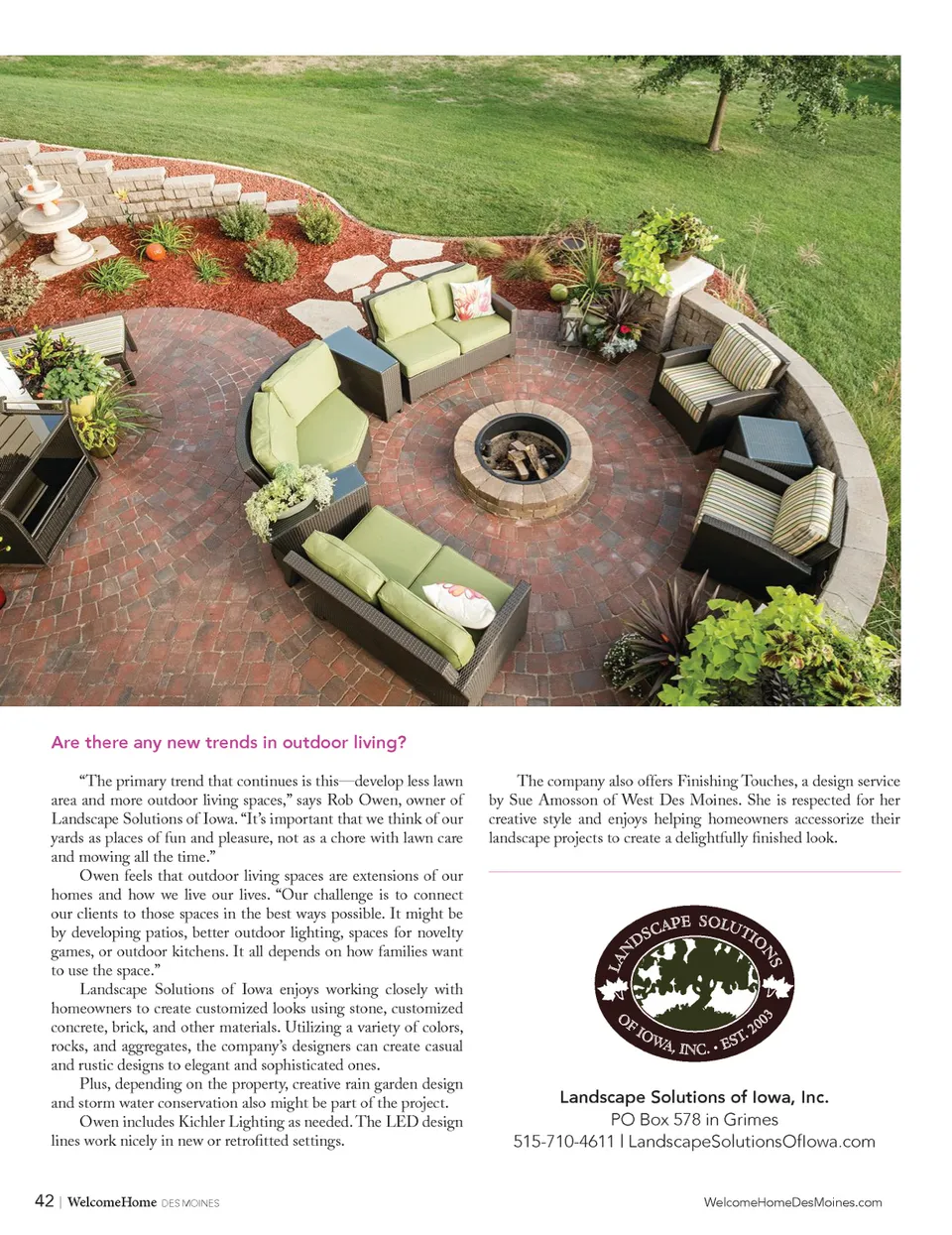 Are there any new trends in outdoor living?

"The primary trend that continues is this—develop less lawn area and more outdoor living spaces," says Rob Owen, owner of Landscape Solutions of Iowa. "It's important that we think of our yards as places of fun and pleasure, not as a chore with lawn care and mowing all the time."

Owen feels that outdoor living spaces are extensions of our homes and how we live our lives. "Our challenge is to connect our clients to those spaces in the best ways possible. It might be by developing patios, better outdoor lighting, spaces for novelty games, or outdoor kitchens. It all depends on how families want to use the space."

Landscape Solutions of Iowa enjoys working closely with homeowners to create customized looks using stone, customized concrete, brick, and other materials. Utilizing a variety of colors, rocks, and aggregates, the company's designers can create casual and rustic designs to elegant and sophisticated ones.

Plus, depending on the property, creative rain garden design and storm water conservation also might be part of the project.

Owen includes Kichler Lighting as needed. The LED design lines work nicely in new or retrofitted settings.

The company also offers Finishing Touches, a design service by Sue Amosson of West Des Moines. She is respected for her creative style and enjoys helping homeowners accessorize their landscape projects to create a delightfully finished look.

LANDSCAPE SOLUTIONS
OF IOWA, INC. • EST. 2003

Landscape Solutions of Iowa, Inc.
PO Box 578 in Grimes
515-710-4611 | LandscapeSolutionsOfIowa.com

42 | WelcomeHome DES MOINES

WelcomeHomeDesMoines.com